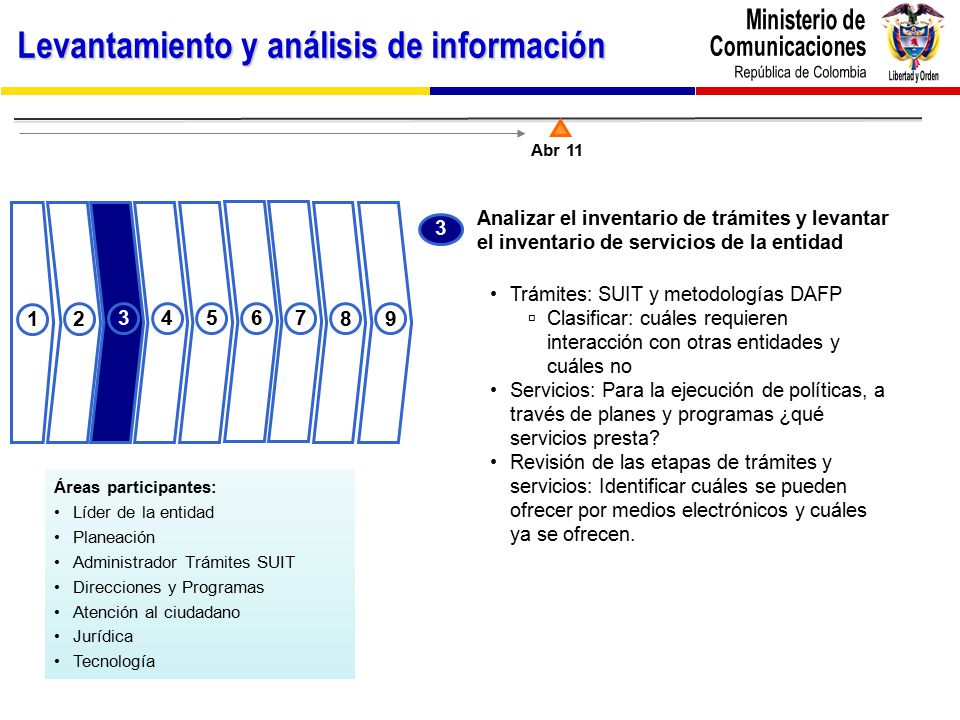 Levantamiento y análisis de información

Ministerio de Comunicaciones
República de Colombia

Libertad y Orden

Abr 11

1 2 3 4 5 6 7 8 9

3

Analizar el inventario de trámites y levantar el inventario de servicios de la entidad

• Trámites: SUIT y metodologías DAFP
 ▫ Clasificar: cuáles requieren interacción con otras entidades y cuáles no
• Servicios: Para la ejecución de políticas, a través de planes y programas ¿qué servicios presta?
• Revisión de las etapas de trámites y servicios: Identificar cuáles se pueden ofrecer por medios electrónicos y cuáles ya se ofrecen.

Áreas participantes:
• Líder de la entidad
• Planeación
• Administrador Trámites SUIT
• Direcciones y Programas
• Atención al ciudadano
• Jurídica
• Tecnología